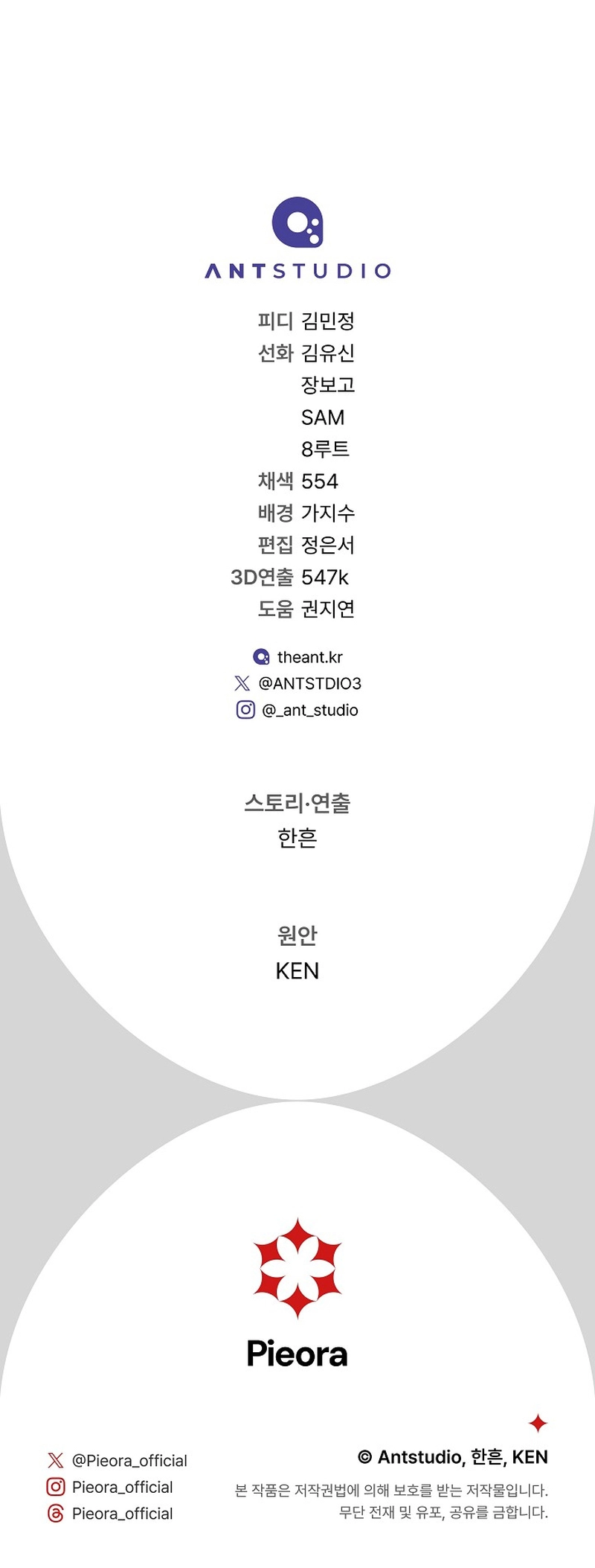 ANTSTUDIO

피디 김민정
선화 김유신
장보고
SAM
8루트
채색 554
배경 가지수
편집 정은서
3D연출 547k
도움 권지연

theant.kr
@ANTSTDIO3
@_ant_studio

스토리·연출
한흔

원안
KEN

Pieora

@Pieora_official
Pieora_official
Pieora_official

© Antstudio, 한흔, KEN
본 작품은 저작권법에 의해 보호를 받는 저작물입니다.
무단 전재 및 유포, 공유를 금합니다.